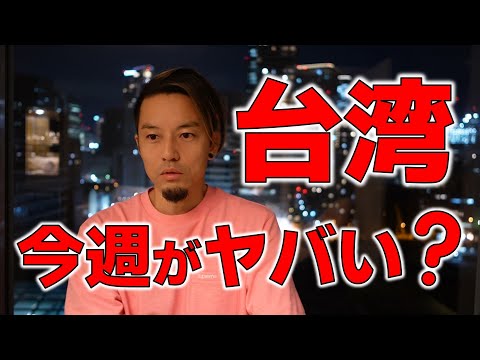 台湾
今週がヤバい？